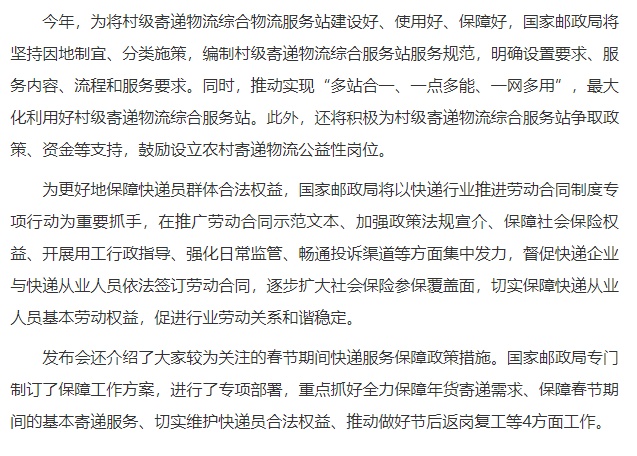 今年，为将村级寄递物流综合物流服务站建设好、使用好、保障好，国家邮政局将坚持因地制宜、分类施策，编制村级寄递物流综合服务站服务规范，明确设置要求、服务内容、流程和服务要求。同时，推动实现“多站合一、一点多能、一网多用”，最大化利用好村级寄递物流综合服务站。此外，还将积极为村级寄递物流综合服务站争取政策、资金等支持，鼓励设立农村寄递物流公益性岗位。

为更好地保障快递员群体合法权益，国家邮政局将以快递行业推进劳动合同制度专项行动为重要抓手，在推广劳动合同示范文本、加强政策法规宣介、保障社会保险权益、开展用工行政指导、强化日常监管、畅通投诉渠道等方面集中发力，督促快递企业与快递从业人员依法签订劳动合同，逐步扩大社会保险参保覆盖面，切实保障快递从业人员基本劳动权益，促进行业劳动关系和谐稳定。

发布会还介绍了大家较为关注的春节期间快递服务保障政策措施。国家邮政局专门制订了保障工作方案，进行了专项部署，重点抓好全力保障年货寄递需求、保障春节期间的基本寄递服务、切实维护快递员合法权益、推动做好节后返岗复工等4方面工作。